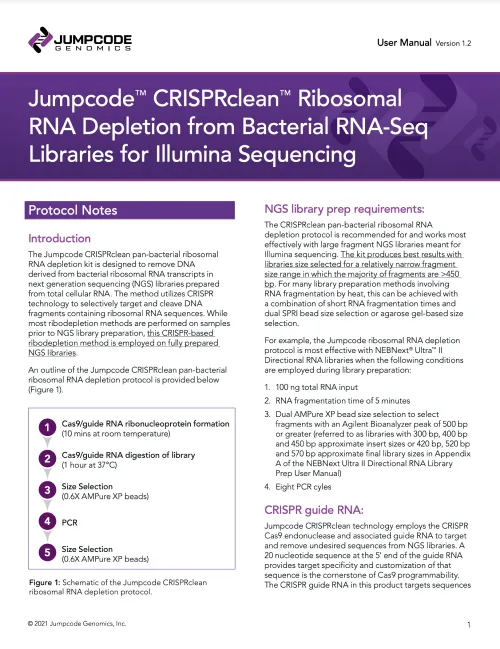 JUMPCODE GENOMICS

User Manual Version 1.2

Jumpcode™ CRISPRclean™ Ribosomal RNA Depletion from Bacterial RNA-Seq Libraries for Illumina Sequencing

Protocol Notes

Introduction

The Jumpcode CRISPRclean pan-bacterial ribosomal RNA depletion kit is designed to remove DNA derived from bacterial ribosomal RNA transcripts in next generation sequencing (NGS) libraries prepared from total cellular RNA. The method utilizes CRISPR technology to selectively target and cleave DNA fragments containing ribosomal RNA sequences. While most ribodepletion methods are performed on samples prior to NGS library preparation, this CRISPR-based ribodepletion method is employed on fully prepared NGS libraries.

An outline of the Jumpcode CRISPRclean pan-bacterial ribosomal RNA depletion protocol is provided below (Figure 1).

1 Cas9/guide RNA ribonucleoprotein formation (10 mins at room temperature)

2 Cas9/guide RNA digestion of library (1 hour at 37°C)

3 Size Selection (0.6X AMPure XP beads)

4 PCR

5 Size Selection (0.6X AMPure XP beads)

Figure 1: Schematic of the Jumpcode CRISPRclean ribosomal RNA depletion protocol.

NGS library prep requirements:

The CRISPRclean pan-bacterial ribosomal RNA depletion protocol is recommended for and works most effectively with large fragment NGS libraries meant for Illumina sequencing. The kit produces best results with libraries size selected for a relatively narrow fragment size range in which the majority of fragments are >450 bp. For many library preparation methods involving RNA fragmentation by heat, this can be achieved with a combination of short RNA fragmentation times and dual SPRI bead size selection or agarose gel-based size selection.

For example, the Jumpcode ribosomal RNA depletion protocol is most effective with NEBNext® Ultra™ II Directional RNA libraries when the following conditions are employed during library preparation:

1. 100 ng total RNA input
2. RNA fragmentation time of 5 minutes
3. Dual AMPure XP bead size selection to select fragments with an Agilent Bioanalyzer peak of 500 bp or greater (referred to as libraries with 300 bp, 400 bp and 450 bp approximate insert sizes or 420 bp, 520 bp and 570 bp approximate final library sizes in Appendix A of the NEBNext Ultra II Directional RNA Library Prep User Manual)
4. Eight PCR cyles

CRISPR guide RNA:

Jumpcode CRISPRclean technology employs the CRISPR Cas9 endonuclease and associated guide RNA to target and remove undesired sequences from NGS libraries. A 20 nucleotide sequence at the 5' end of the guide RNA provides target specificity and customization of that sequence is the cornerstone of Cas9 programmability. The CRISPR guide RNA in this product targets sequences

© 2021 Jumpcode Genomics, Inc.

1